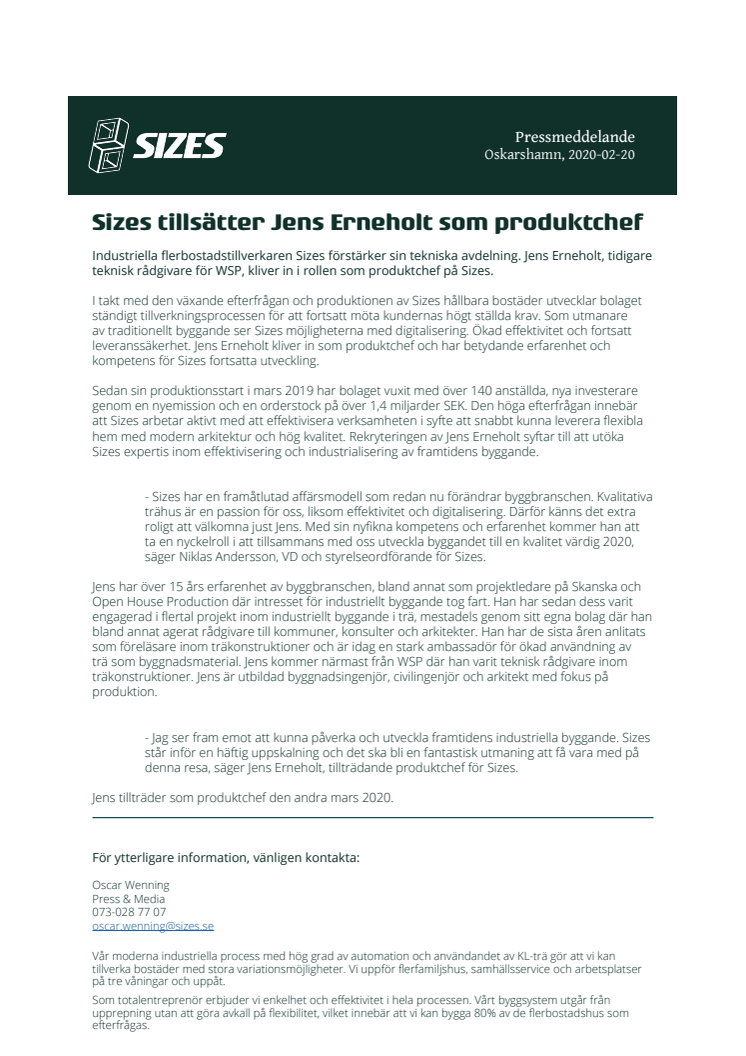 SIZES

Pressmeddelande
Oskarshamn, 2020-02-20

Sizes tillsätter Jens Erneholt som produktchef

Industriella flerbostadstillverkaren Sizes förstärker sin tekniska avdelning. Jens Erneholt, tidigare teknisk rådgivare för WSP, kliver in i rollen som produktchef på Sizes.

I takt med den växande efterfrågan och produktionen av Sizes hållbara bostäder utvecklar bolaget ständigt tillverkningsprocessen för att fortsatt möta kundernas högt ställda krav. Som utmanare av traditionellt byggande ser Sizes möjligheterna med digitalisering. Ökad effektivitet och fortsatt leveranssäkerhet. Jens Erneholt kliver in som produktchef och har betydande erfarenhet och kompetens för Sizes fortsatta utveckling.

Sedan sin produktionsstart i mars 2019 har bolaget vuxit med över 140 anställda, nya investerare genom en nyemission och en orderstock på över 1,4 miljarder SEK. Den höga efterfrågan innebär att Sizes arbetar aktivt med att effektivisera verksamheten i syfte att snabbt kunna leverera flexibla hem med modern arkitektur och hög kvalitet. Rekryteringen av Jens Erneholt syftar till att utöka Sizes expertis inom effektivisering och industrialisering av framtidens byggande.

- Sizes har en framåtlutad affärsmodell som redan nu förändrar byggbranschen. Kvalitativa trähus är en passion för oss, liksom effektivitet och digitalisering. Därför känns det extra roligt att välkomna just Jens. Med sin nyfikna kompetens och erfarenhet kommer han att ta en nyckelroll i att tillsammans med oss utveckla byggandet till en kvalitet värdig 2020, säger Niklas Andersson, VD och styrelseordförande för Sizes.

Jens har över 15 års erfarenhet av byggbranschen, bland annat som projektledare på Skanska och Open House Production där intresset för industriellt byggande tog fart. Han har sedan dess varit engagerad i flertal projekt inom industriellt byggande i trä, mestadels genom sitt egna bolag där han bland annat agerat rådgivare till kommuner, konsulter och arkitekter. Han har de sista åren anlitats som föreläsare inom träkonstruktioner och är idag en stark ambassadör för ökad användning av trä som byggnadsmaterial. Jens kommer närmast från WSP där han varit teknisk rådgivare inom träkonstruktioner. Jens är utbildad byggnadsingenjör, civilingenjör och arkitekt med fokus på produktion.

- Jag ser fram emot att kunna påverka och utveckla framtidens industriella byggande. Sizes står inför en häftig uppskalning och det ska bli en fantastisk utmaning att få vara med på denna resa, säger Jens Erneholt, tillträdande produktchef för Sizes.

Jens tillträder som produktchef den andra mars 2020.

För ytterligare information, vänligen kontakta:

Oscar Wenning
Press & Media
073-028 77 07
oscar.wenning@sizes.se

Vår moderna industriella process med hög grad av automation och användandet av KL-trä gör att vi kan tillverka bostäder med stora variationsmöjligheter. Vi uppför flerfamiljshus, samhällsservice och arbetsplatser på tre våningar och uppåt.

Som totalentreprenör erbjuder vi enkelhet och effektivitet i hela processen. Vårt byggsystem utgår från upprepning utan att göra avkall på flexibilitet, vilket innebär att vi kan bygga 80% av de flerbostadshus som efterfrågas.